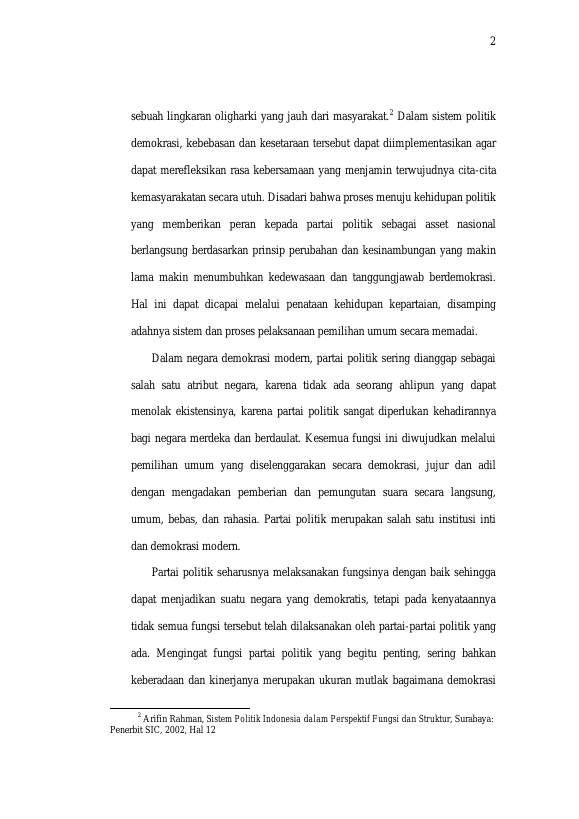 2

sebuah lingkaran oligharki yang jauh dari masyarakat.$^2$ Dalam sistem politik demokrasi, kebebasan dan kesetaraan tersebut dapat diimplementasikan agar dapat merefleksikan rasa kebersamaan yang menjamin terwujudnya cita-cita kemasyarakatan secara utuh. Disadari bahwa proses menuju kehidupan politik yang memberikan peran kepada partai politik sebagai asset nasional berlangsung berdasarkan prinsip perubahan dan kesinambungan yang makin lama makin menumbuhkan kedewasaan dan tanggungjawab berdemokrasi. Hal ini dapat dicapai melalui penataan kehidupan kepartaian, disamping adahnya sistem dan proses pelaksanaan pemilihan umum secara memadai.

Dalam negara demokrasi modern, partai politik sering dianggap sebagai salah satu atribut negara, karena tidak ada seorang ahlipun yang dapat menolak ekistensinya, karena partai politik sangat diperlukan kehadirannya bagi negara merdeka dan berdaulat. Kesemua fungsi ini diwujudkan melalui pemilihan umum yang diselenggarakan secara demokrasi, jujur dan adil dengan mengadakan pemberian dan pemungutan suara secara langsung, umum, bebas, dan rahasia. Partai politik merupakan salah satu institusi inti dan demokrasi modern.

Partai politik seharusnya melaksanakan fungsinya dengan baik sehingga dapat menjadikan suatu negara yang demokratis, tetapi pada kenyataannya tidak semua fungsi tersebut telah dilaksanakan oleh partai-partai politik yang ada. Mengingat fungsi partai politik yang begitu penting, sering bahkan keberadaan dan kinerjanya merupakan ukuran mutlak bagaimana demokrasi

$^2$ Arifin Rahman, Sistem Politik Indonesia dalam Perspektif Fungsi dan Struktur, Surabaya: Penerbit SIC, 2002, Hal 12